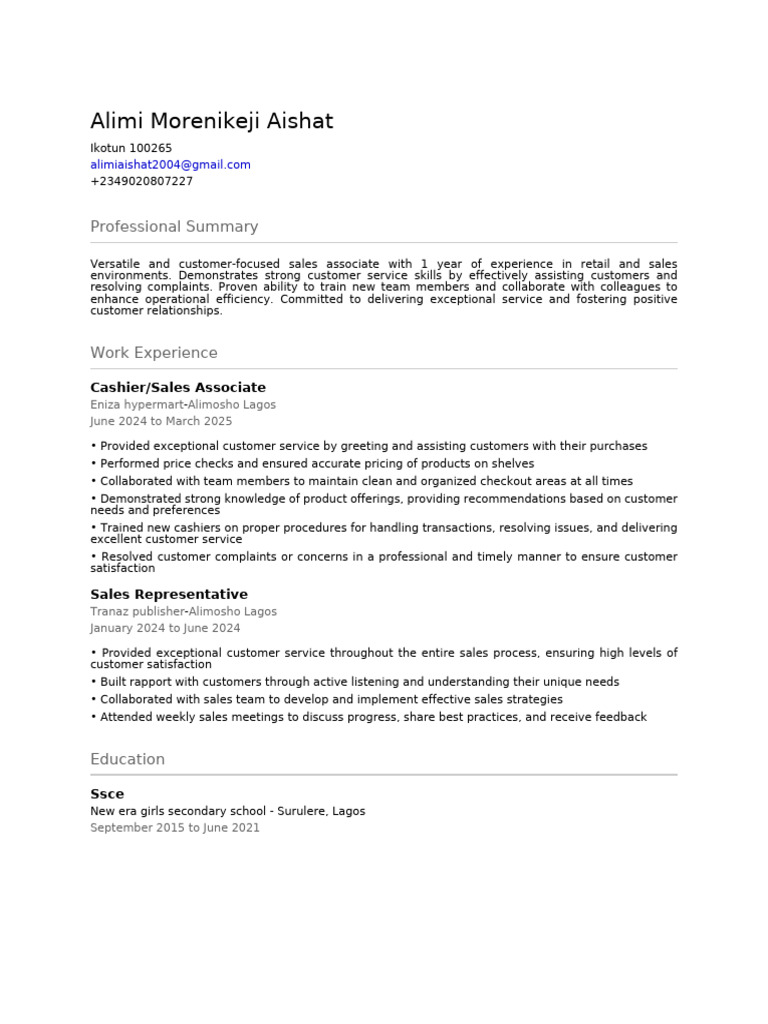 Alimi Morenikeji Aishat

Ikotun 100265
alimiaishat2004@gmail.com
+2349020807227

Professional Summary

Versatile and customer-focused sales associate with 1 year of experience in retail and sales environments. Demonstrates strong customer service skills by effectively assisting customers and resolving complaints. Proven ability to train new team members and collaborate with colleagues to enhance operational efficiency. Committed to delivering exceptional service and fostering positive customer relationships.

Work Experience

Cashier/Sales Associate
Eniza hypermart-Alimosho Lagos
June 2024 to March 2025

• Provided exceptional customer service by greeting and assisting customers with their purchases
• Performed price checks and ensured accurate pricing of products on shelves
• Collaborated with team members to maintain clean and organized checkout areas at all times
• Demonstrated strong knowledge of product offerings, providing recommendations based on customer needs and preferences
• Trained new cashiers on proper procedures for handling transactions, resolving issues, and delivering excellent customer service
• Resolved customer complaints or concerns in a professional and timely manner to ensure customer satisfaction

Sales Representative
Tranaz publisher-Alimosho Lagos
January 2024 to June 2024

• Provided exceptional customer service throughout the entire sales process, ensuring high levels of customer satisfaction
• Built rapport with customers through active listening and understanding their unique needs
• Collaborated with sales team to develop and implement effective sales strategies
• Attended weekly sales meetings to discuss progress, share best practices, and receive feedback

Education

Ssce
New era girls secondary school - Surulere, Lagos
September 2015 to June 2021